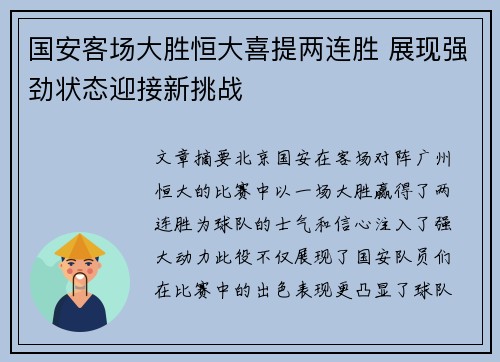 国安客场大胜恒大喜提两连胜 展现强劲状态迎接新挑战

文章摘要北京国安在客场对阵广州恒大的比赛中以一场大胜赢得了两连胜为球队的士气和信心注入了强大动力此役不仅展现了国安队员们在比赛中的出色表现更凸显了球队